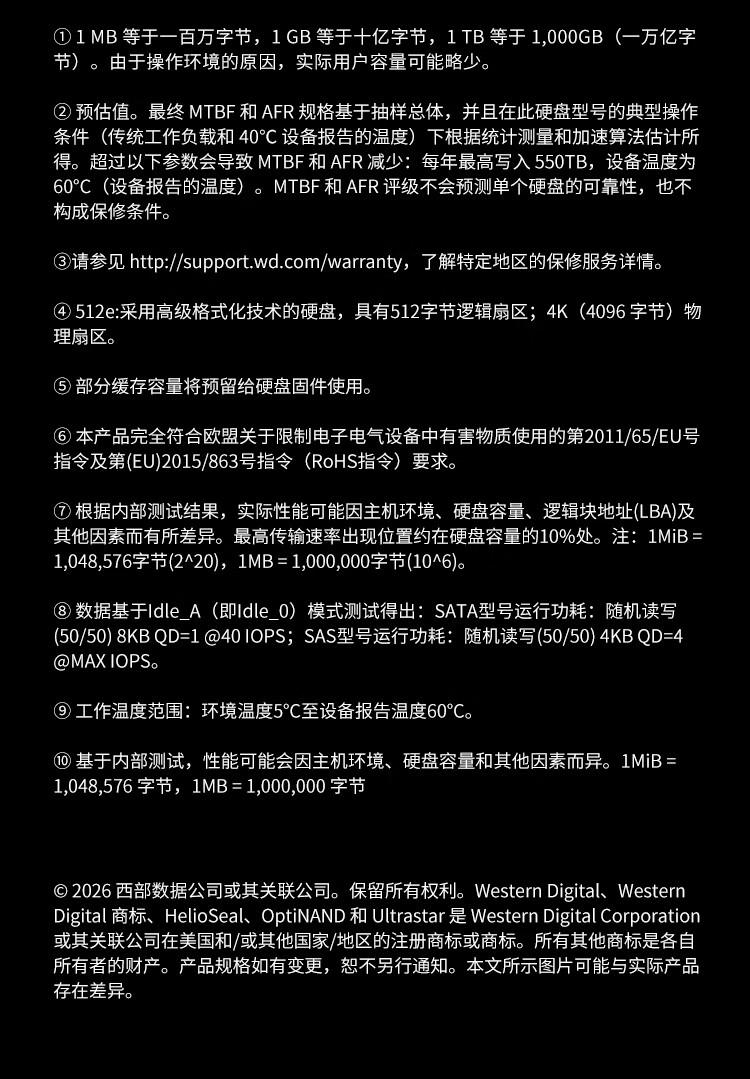 ① 1 MB 等于一百万字节，1 GB 等于十亿字节，1 TB 等于 1,000GB（一万亿字节）。由于操作环境的原因，实际用户容量可能略少。

② 预估值。最终 MTBF 和 AFR 规格基于抽样总体，并且在此硬盘型号的典型操作条件（传统工作负载和 40°C 设备报告的温度）下根据统计测量和加速算法估计所得。超过以下参数会导致 MTBF 和 AFR 减少：每年最高写入 550TB，设备温度为 60°C（设备报告的温度）。MTBF 和 AFR 评级不会预测单个硬盘的可靠性，也不构成保修条件。

③请参见 http://support.wd.com/warranty，了解特定地区的保修服务详情。

④ 512e:采用高级格式化技术的硬盘，具有512字节逻辑扇区；4K（4096 字节）物理扇区。

⑤ 部分缓存容量将预留给硬盘固件使用。

⑥ 本产品完全符合欧盟关于限制电子电气设备中有害物质使用的第2011/65/EU号指令及第(EU)2015/863号指令（RoHS指令）要求。

⑦ 根据内部测试结果，实际性能可能因主机环境、硬盘容量、逻辑块地址(LBA)及其他因素而有所差异。最高传输速率出现位置约在硬盘容量的10%处。注：1MiB = 1,048,576字节(2^20)，1MB = 1,000,000字节(10^6)。

⑧ 数据基于Idle_A（即Idle_0）模式测试得出：SATA型号运行功耗：随机读写(50/50) 8KB QD=1 @40 IOPS；SAS型号运行功耗：随机读写(50/50) 4KB QD=4 @MAX IOPS。

⑨ 工作温度范围：环境温度5°C至设备报告温度60°C。

⑩ 基于内部测试，性能可能会因主机环境、硬盘容量和其他因素而异。1MiB = 1,048,576 字节，1MB = 1,000,000 字节

© 2026 西部数据公司或其关联公司。保留所有权利。Western Digital、Western Digital 商标、HelioSeal、OptiNAND 和 Ultrastar 是 Western Digital Corporation 或其关联公司在美国和/或其他国家/地区的注册商标或商标。所有其他商标是各自所有者的财产。产品规格如有变更，恕不另行通知。本文所示图片可能与实际产品存在差异。